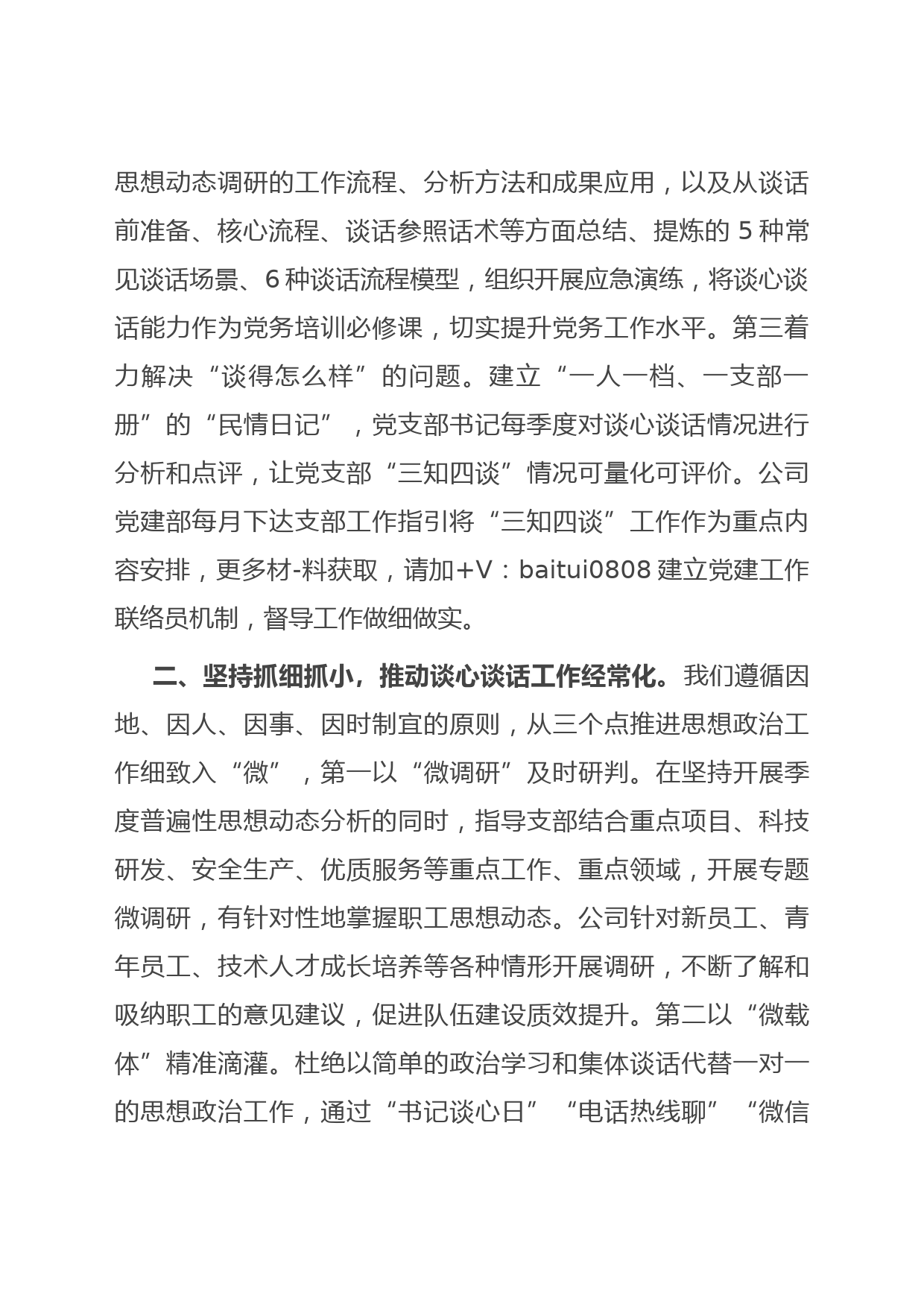 思想动态调研的工作流程、分析方法和成果应用，以及从谈话前准备、核心流程、谈话参照话术等方面总结、提炼的 5 种常见谈话场景、6 种谈话流程模型，组织开展应急演练，将谈心谈话能力作为党务培训必修课，切实提升党务工作水平。第三着力解决“谈得怎么样”的问题。建立“一人一档、一支部一册”的“民情日记”，党支部书记每季度对谈心谈话情况进行分析和点评，让党支部“三知四谈”情况可量化可评价。公司党建部每月下达支部工作指引将“三知四谈”工作作为重点内容安排，更多材-料获取，请加+V：baitui0808 建立党建工作联络员机制，督导工作做细做实。

二、坚持抓细抓小，推动谈心谈话工作经常化。我们遵循因地、因人、因事、因时制宜的原则，从三个点推进思想政治工作细致入“微”，第一以“微调研”及时研判。在坚持开展季度普遍性思想动态分析的同时，指导支部结合重点项目、科技研发、安全生产、优质服务等重点工作、重点领域，开展专题微调研，有针对性地掌握职工思想动态。公司针对新员工、青年员工、技术人才成长培养等各种情形开展调研，不断了解和吸纳职工的意见建议，促进队伍建设质效提升。第二以“微载体”精准滴灌。杜绝以简单的政治学习和集体谈话代替一对一的思想政治工作，通过“书记谈心日”“电话热线聊”“微信